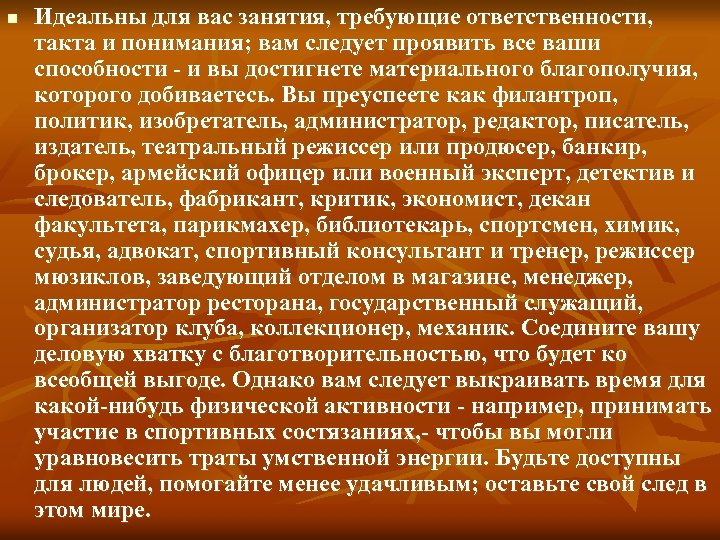 Идеальны для вас занятия, требующие ответственности, такта и понимания; вам следует проявить все ваши способности - и вы достигнете материального благополучия, которого добиваетесь. Вы преуспеете как филантроп, политик, изобретатель, администратор, редактор, писатель, издатель, театральный режиссер или продюсер, банкир, брокер, армейский офицер или военный эксперт, детектив и следователь, фабрикант, критик, экономист, декан факультета, парикмахер, библиотекарь, спортсмен, химик, судья, адвокат, спортивный консультант и тренер, режиссер мюзиклов, заведующий отделом в магазине, менеджер, администратор ресторана, государственный служащий, организатор клуба, коллекционер, механик. Соедините вашу деловую хватку с благотворительностью, что будет ко всеобщей выгоде. Однако вам следует выкраивать время для какой-нибудь физической активности - например, принимать участие в спортивных состязаниях,- чтобы вы могли уравновесить траты умственной энергии. Будьте доступны для людей, помогайте менее удачливым; оставьте свой след в этом мире.